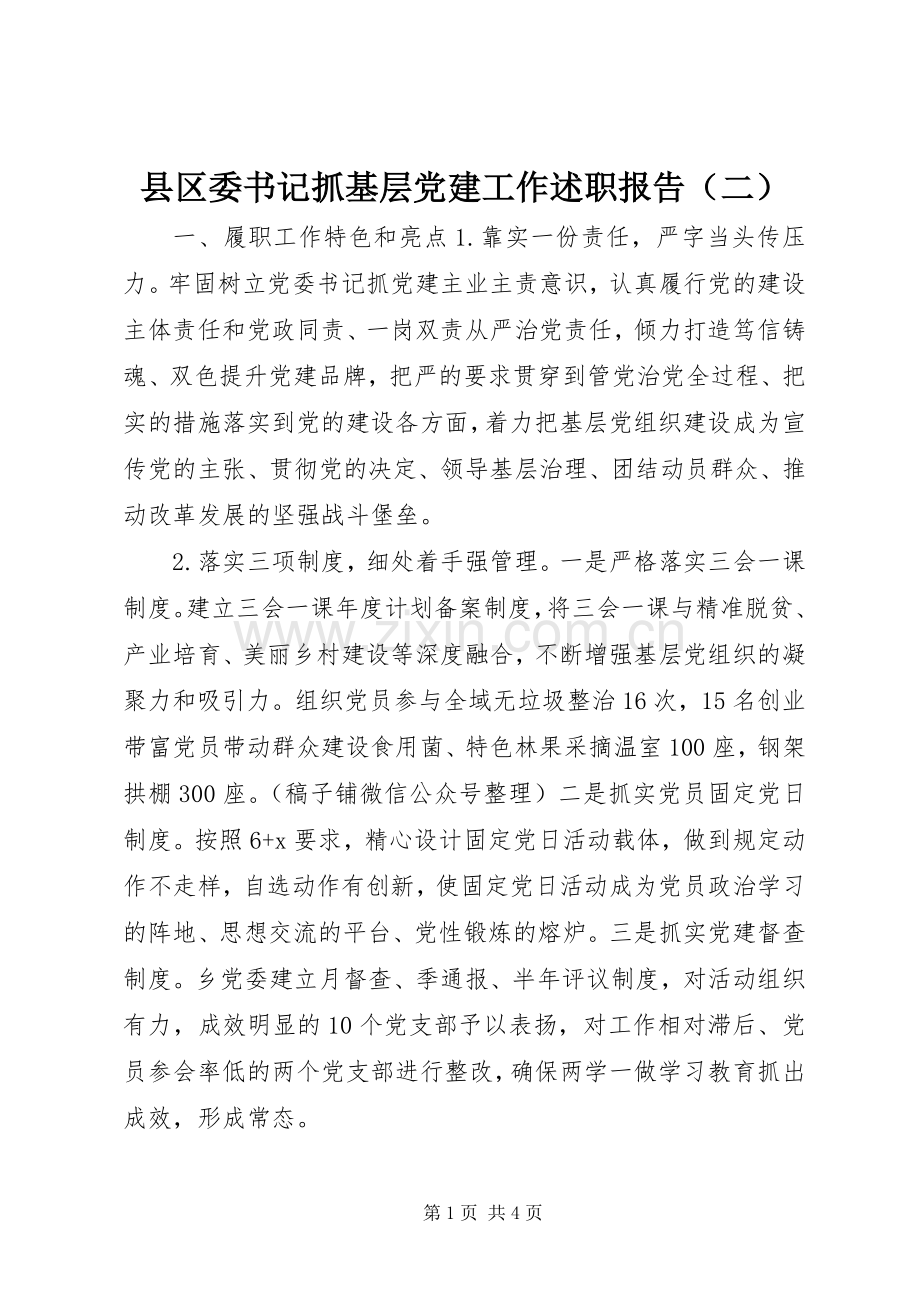 县区委书记抓基层党建工作述职报告（二）

一、履职工作特色和亮点1.靠实一份责任，严字当头传压力。牢固树立党委书记抓党建主业主责意识，认真履行党的建设主体责任和党政同责、一岗双责从严治党责任，倾力打造笃信铸魂、双色提升党建品牌，把严的要求贯穿到管党治党全过程、把实的措施落实到党的建设各方面，着力把基层党组织建设成为宣传党的主张、贯彻党的决定、领导基层治理、团结动员群众、推动改革发展的坚强战斗堡垒。

2.落实三项制度，细处着手强管理。一是严格落实三会一课制度。建立三会一课年度计划备案制度，将三会一课与精准脱贫、产业培育、美丽乡村建设等深度融合，不断增强基层党组织的凝聚力和吸引力。组织党员参与全域无垃圾整治16次，15名创业带富党员带动群众建设食用菌、特色林果采摘温室100座，钢架拱棚300座。（稿子铺微信公众号整理）二是抓实党员固定党日制度。按照6+x要求，精心设计固定党日活动载体，做到规定动作不走样，自选动作有创新，使固定党日活动成为党员政治学习的阵地、思想交流的平台、党性锻炼的熔炉。三是抓实党建督查制度。乡党委建立月督查、季通报、半年评议制度，对活动组织有力，成效明显的10个党支部予以表扬，对工作相对滞后、党员参会率低的两个党支部进行整改，确保两学一做学习教育抓出成效，形成常态。

第1页 共4页

www.zixin.com.cn